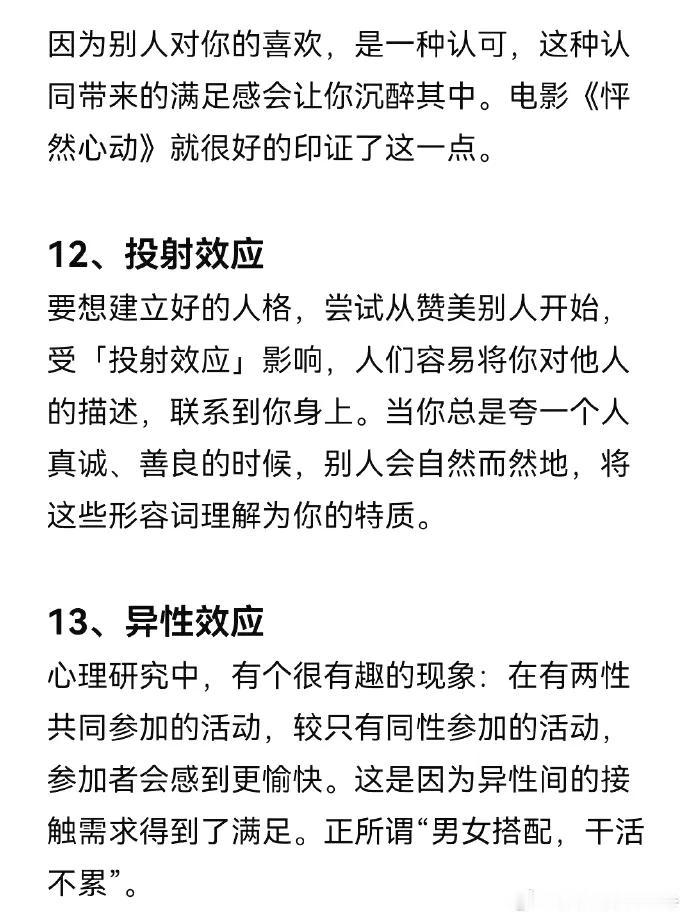 因为别人对你的喜欢，是一种认可，这种认同带来的满足感会让你沉醉其中。电影《怦然心动》就很好的印证了这一点。

12、投射效应
要想建立好的人格，尝试从赞美别人开始，受「投射效应」影响，人们容易将你对他人的描述，联系到你身上。当你总是夸一个人真诚、善良的时候，别人会自然而然地，将这些形容词理解为你的特质。

13、异性效应
心理研究中，有个很有趣的现象：在有两性共同参加的活动，较只有同性参加的活动，参加者会感到更愉快。这是因为异性间的接触需求得到了满足。正所谓“男女搭配，干活不累”。